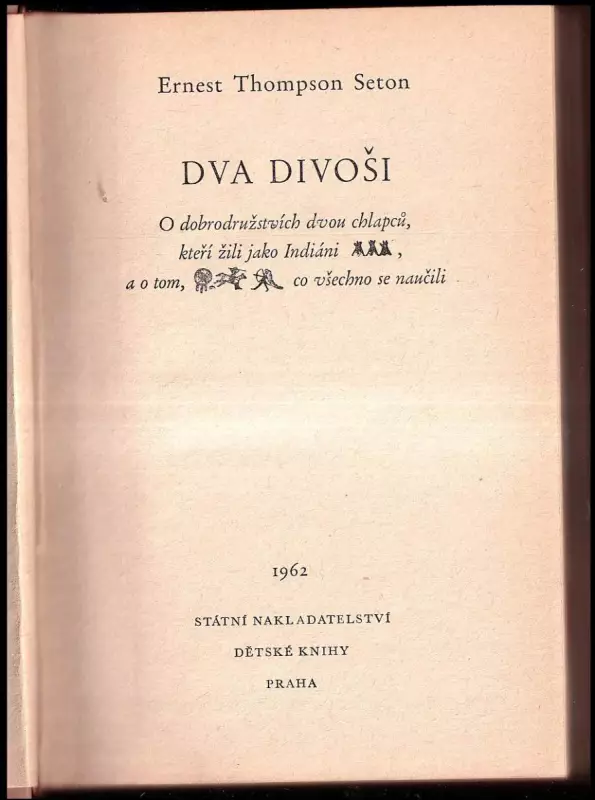 Ernest Thompson Seton

DVA DIVOŠI

O dobrodružstvích dvou chlapců,
kteří žili jako Indiáni ,
a o tom, co všechno se naučili

1962

STÁTNÍ NAKLADATELSTVÍ
DĚTSKÉ KNIHY
PRAHA